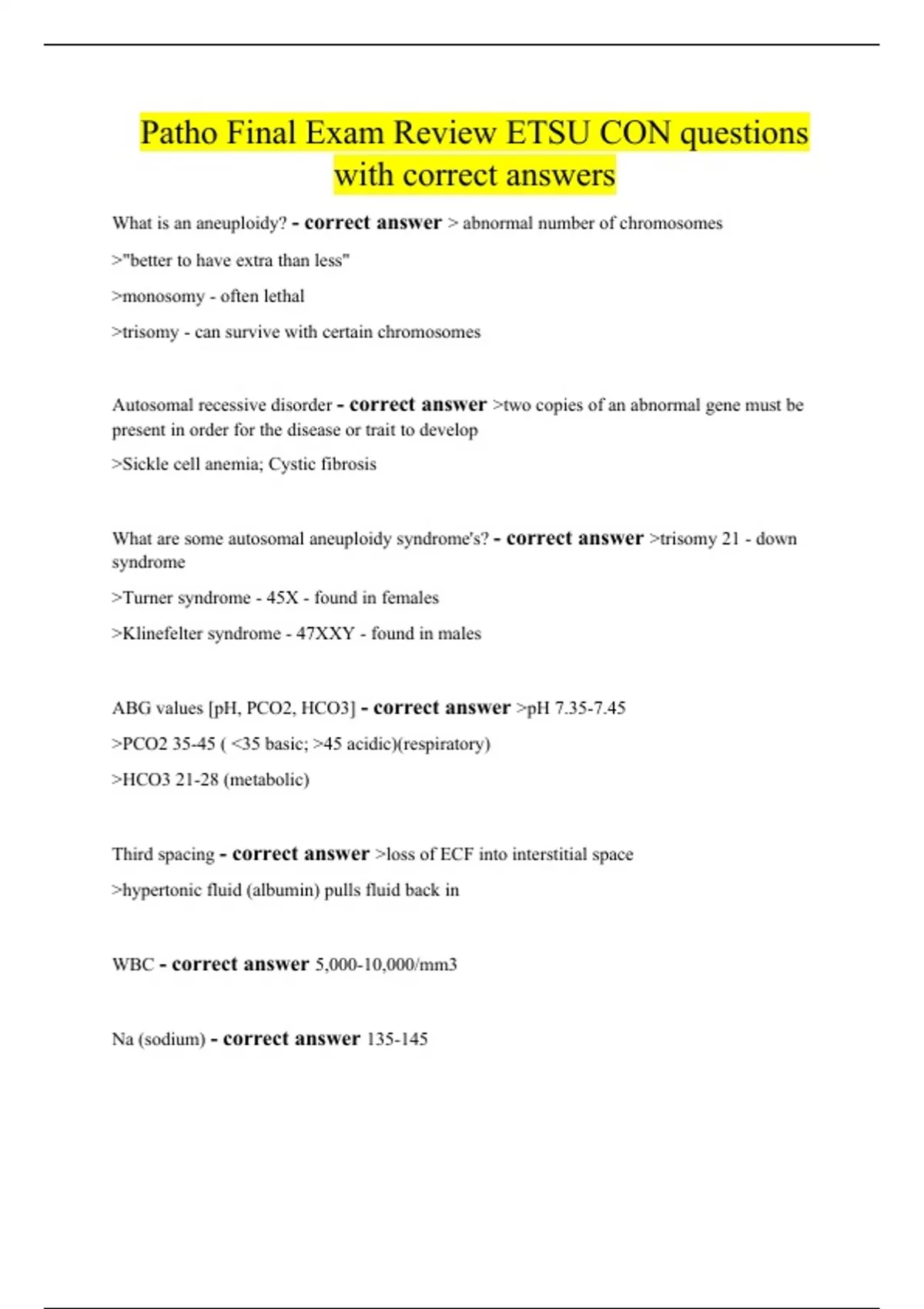 Patho Final Exam Review ETSU CON questions with correct answers

What is an aneuploidy? - correct answer > abnormal number of chromosomes

>"better to have extra than less"

>monosomy - often lethal

>trisomy - can survive with certain chromosomes

Autosomal recessive disorder - correct answer >two copies of an abnormal gene must be present in order for the disease or trait to develop

>Sickle cell anemia; Cystic fibrosis

What are some autosomal aneuploidy syndrome's? - correct answer >trisomy 21 - down syndrome

>Turner syndrome - 45X - found in females

>Klinefelter syndrome - 47XXY - found in males

ABG values [pH, PCO2, HCO3] - correct answer >pH 7.35-7.45

>PCO2 35-45 ( <35 basic; >45 acidic)(respiratory)

>HCO3 21-28 (metabolic)

Third spacing - correct answer >loss of ECF into interstitial space

>hypertonic fluid (albumin) pulls fluid back in

WBC - correct answer 5,000-10,000/mm3

Na (sodium) - correct answer 135-145